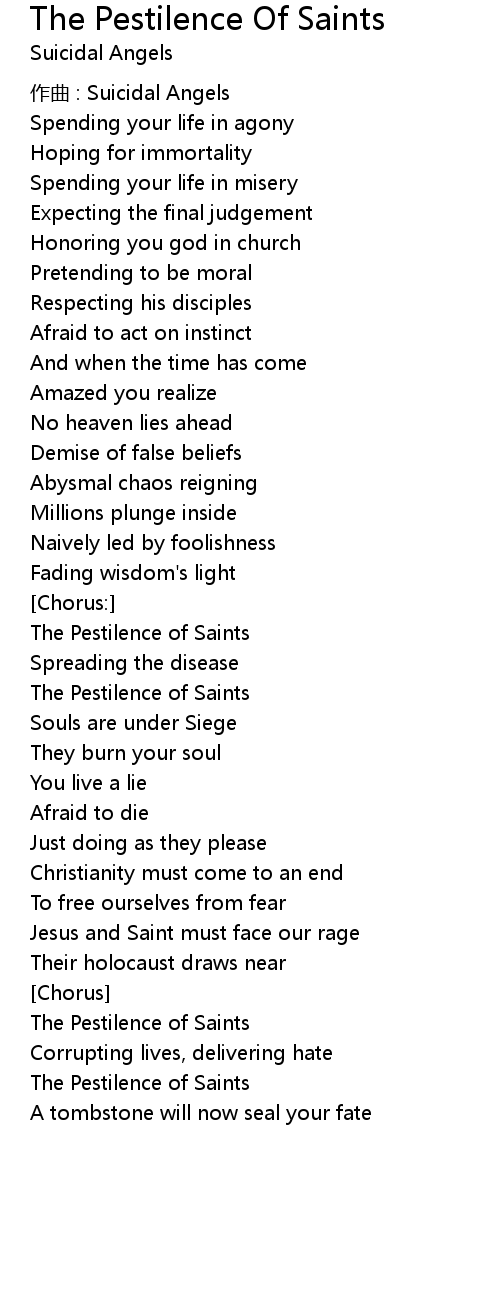 The Pestilence Of Saints
Suicidal Angels

作曲 : Suicidal Angels
Spending your life in agony
Hoping for immortality
Spending your life in misery
Expecting the final judgement
Honoring you god in church
Pretending to be moral
Respecting his disciples
Afraid to act on instinct
And when the time has come
Amazed you realize
No heaven lies ahead
Demise of false beliefs
Abysmal chaos reigning
Millions plunge inside
Naively led by foolishness
Fading wisdom's light
[Chorus:]
The Pestilence of Saints
Spreading the disease
The Pestilence of Saints
Souls are under Siege
They burn your soul
You live a lie
Afraid to die
Just doing as they please
Christianity must come to an end
To free ourselves from fear
Jesus and Saint must face our rage
Their holocaust draws near
[Chorus]
The Pestilence of Saints
Corrupting lives, delivering hate
The Pestilence of Saints
A tombstone will now seal your fate